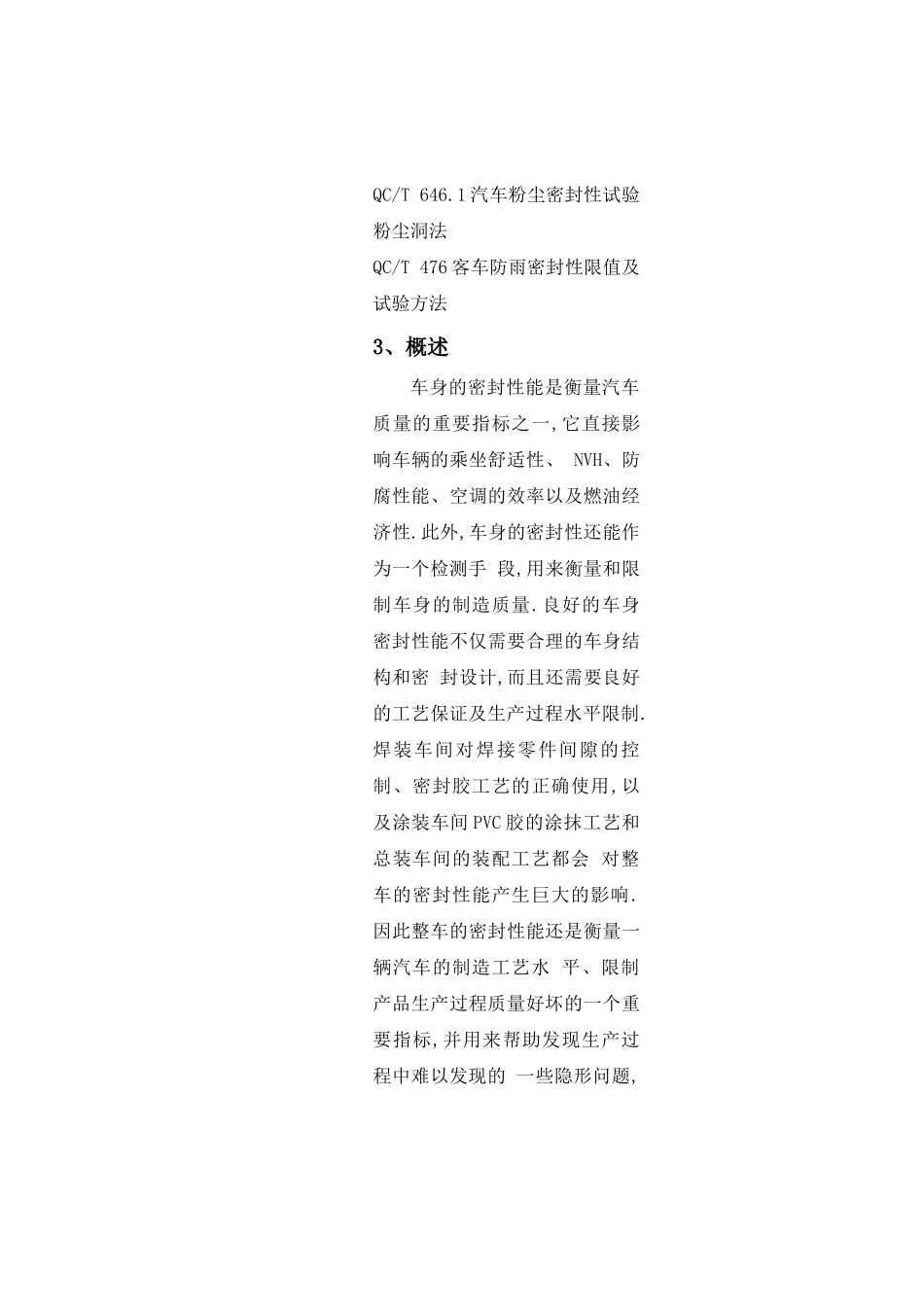 QC/T 646.1汽车粉尘密封性试验粉尘洞法
QC/T 476客车防雨密封性限值及试验方法

3、概述

车身的密封性能是衡量汽车质量的重要指标之一,它直接影响车辆的乘坐舒适性、 NVH、防腐性能、空调的效率以及燃油经济性.此外,车身的密封性还能作为一个检测手 段,用来衡量和限制车身的制造质量.良好的车身密封性能不仅需要合理的车身结构和密 封设计,而且还需要良好的工艺保证及生产过程水平限制.焊装车间对焊接零件间隙的控制、密封胶工艺的正确使用,以及涂装车间PVC胶的涂抹工艺和总装车间的装配工艺都会 对整车的密封性能产生巨大的影响.因此整车的密封性能还是衡量一辆汽车的制造工艺水 平、限制产品生产过程质量好坏的一个重要指标,并用来帮助发现生产过程中难以发现的 一些隐形问题,